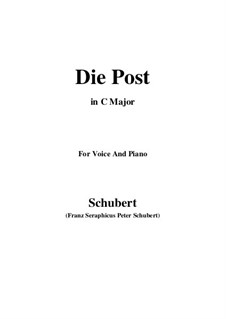 Die Post

in C Major

For Voice And Piano

Schubert

(Franz Seraphicus Peter Schubert)